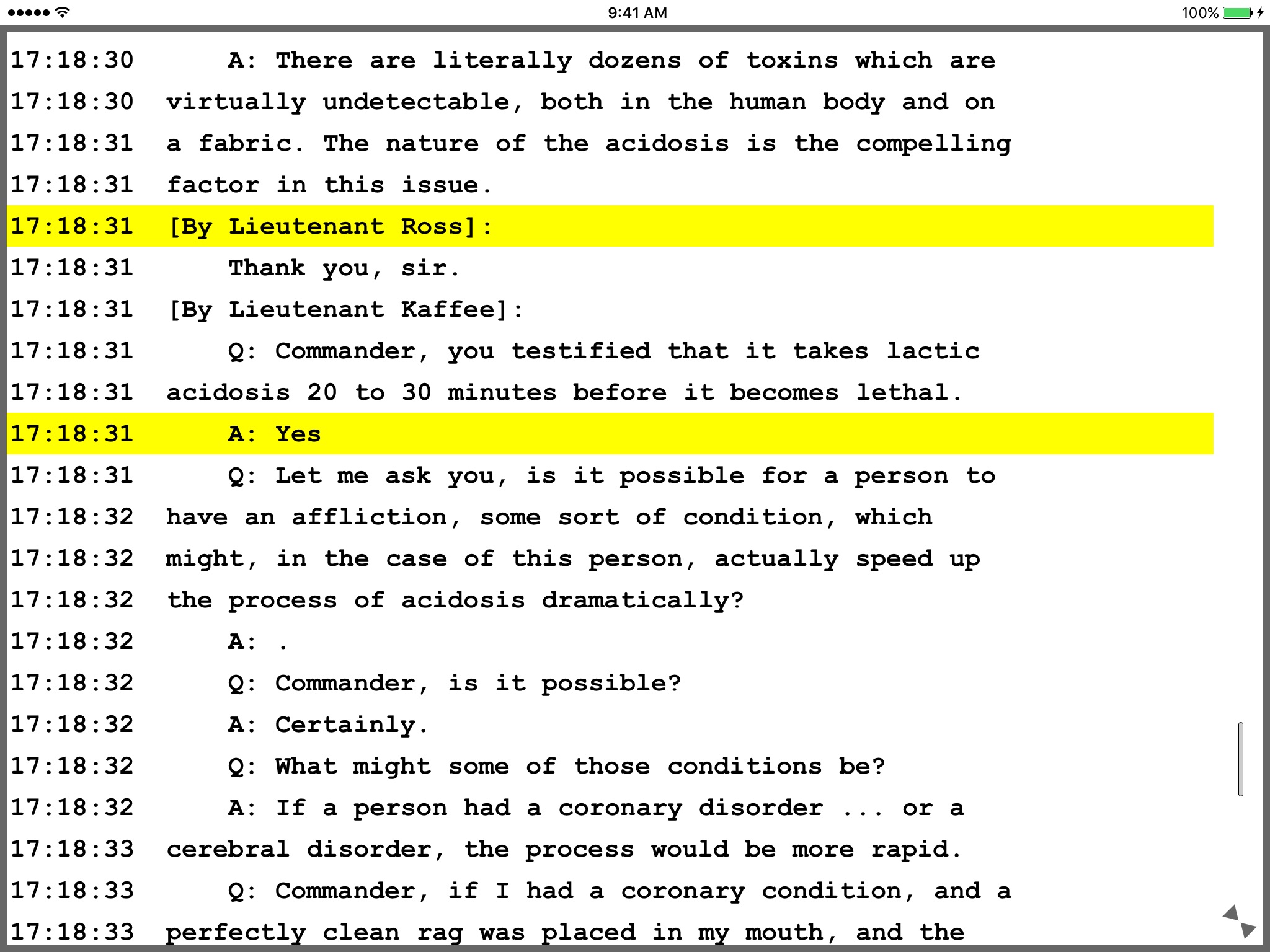 9:41 AM
100%

17:18:30 A: There are literally dozens of toxins which are
17:18:30 virtually undetectable, both in the human body and on
17:18:31 a fabric. The nature of the acidosis is the compelling
17:18:31 factor in this issue.
17:18:31 [By Lieutenant Ross]:
17:18:31 Thank you, sir.
17:18:31 [By Lieutenant Kaffee]:
17:18:31 Q: Commander, you testified that it takes lactic
17:18:31 acidosis 20 to 30 minutes before it becomes lethal.
17:18:31 A: Yes
17:18:31 Q: Let me ask you, is it possible for a person to
17:18:32 have an affliction, some sort of condition, which
17:18:32 might, in the case of this person, actually speed up
17:18:32 the process of acidosis dramatically?
17:18:32 A: .
17:18:32 Q: Commander, is it possible?
17:18:32 A: Certainly.
17:18:32 Q: What might some of those conditions be?
17:18:32 A: If a person had a coronary disorder ... or a
17:18:33 cerebral disorder, the process would be more rapid.
17:18:33 Q: Commander, if I had a coronary condition, and a
17:18:33 perfectly clean rag was placed in my mouth, and the